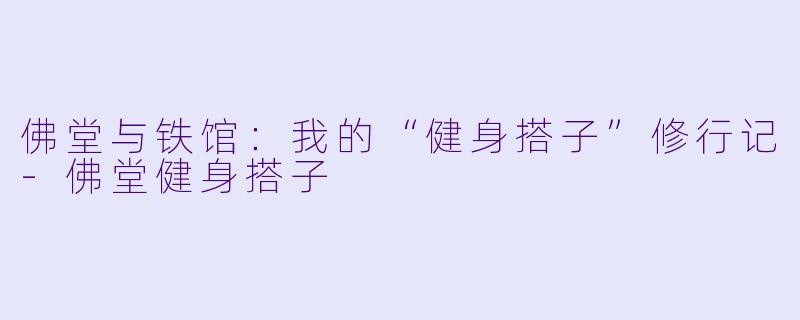 佛堂与铁馆：我的“健身搭子”修行记 - 佛堂健身搭子